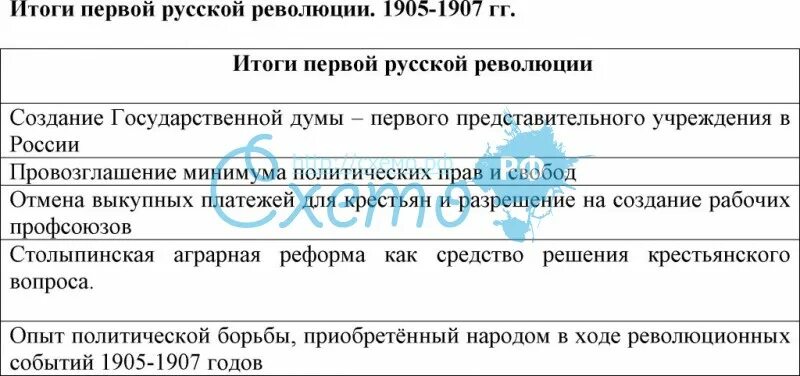 Итоги первой русской революции. 1905-1907 гг.

| Итоги первой русской революции |
|---|
| Создание Государственной думы – первого представительного учреждения в России |
| Провозглашение минимума политических прав и свобод |
| Отмена выкупных платежей для крестьян и разрешение на создание рабочих профсоюзов |
| Столыпинская аграрная реформа как средство решения крестьянского вопроса. |
| Опыт политической борьбы, приобретённый народом в ходе революционных событий 1905-1907 годов |

http://схемо.рф
Схемо РФ